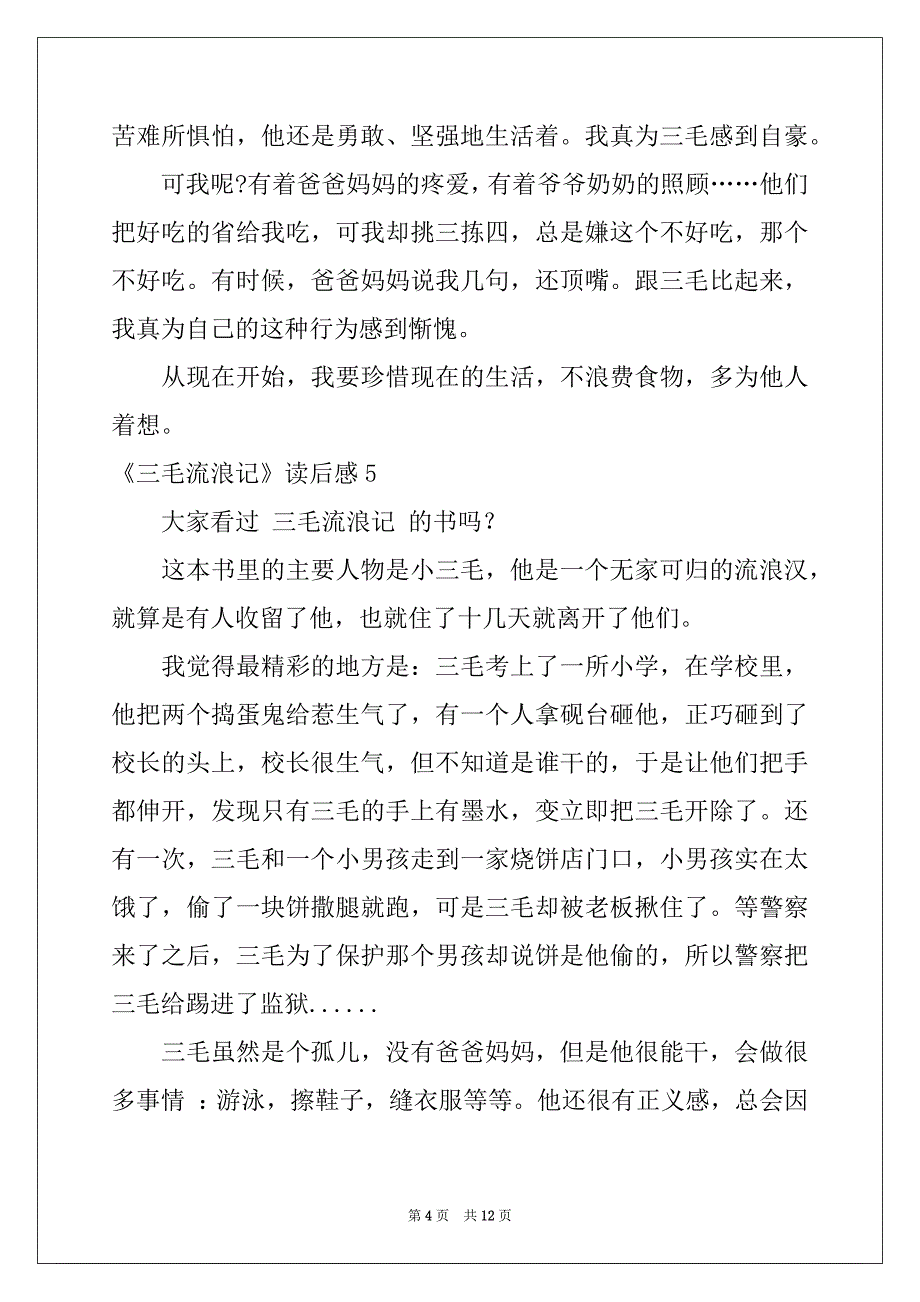 苦难所惧怕，他还是勇敢、坚强地生活着。我真为三毛感到自豪。

可我呢?有着爸爸妈妈的疼爱，有着爷爷奶奶的照顾……他们把好吃的省给我吃，可我却挑三拣四，总是嫌这个不好吃，那个不好吃。有时候，爸爸妈妈说我几句，还顶嘴。跟三毛比起来，我真为自己的这种行为感到惭愧。

从现在开始，我要珍惜现在的生活，不浪费食物，多为他人着想。

《三毛流浪记》读后感 5

大家看过 三毛流浪记 的书吗?

这本书里的主要人物是小三毛，他是一个无家可归的流浪汉，就算是有人收留了他，也就住了十几天就离开了他们。

我觉得最精彩的地方是：三毛考上了一所小学，在学校里，他把两个捣蛋鬼给惹生气了，有一个人拿砚台砸他，正巧砸到了校长的头上，校长很生气，但不知道是谁干的，于是让他们把手都伸开，发现只有三毛的手上有墨水，变立即把三毛开除了。还有一次，三毛和一个小男孩走到一家烧饼店门口，小男孩实在太饿了，偷了一块饼撒腿就跑，可是三毛却被老板揪住了。等警察来了之后，三毛为了保护那个男孩却说饼是他偷的，所以警察把三毛给踢进了监狱......

三毛虽然是个孤儿，没有爸爸妈妈，但是他很能干，会做很多事情 ：游泳，擦鞋子，缝衣服等等。他还很有正义感，总会因

第 4 页 共 12 页